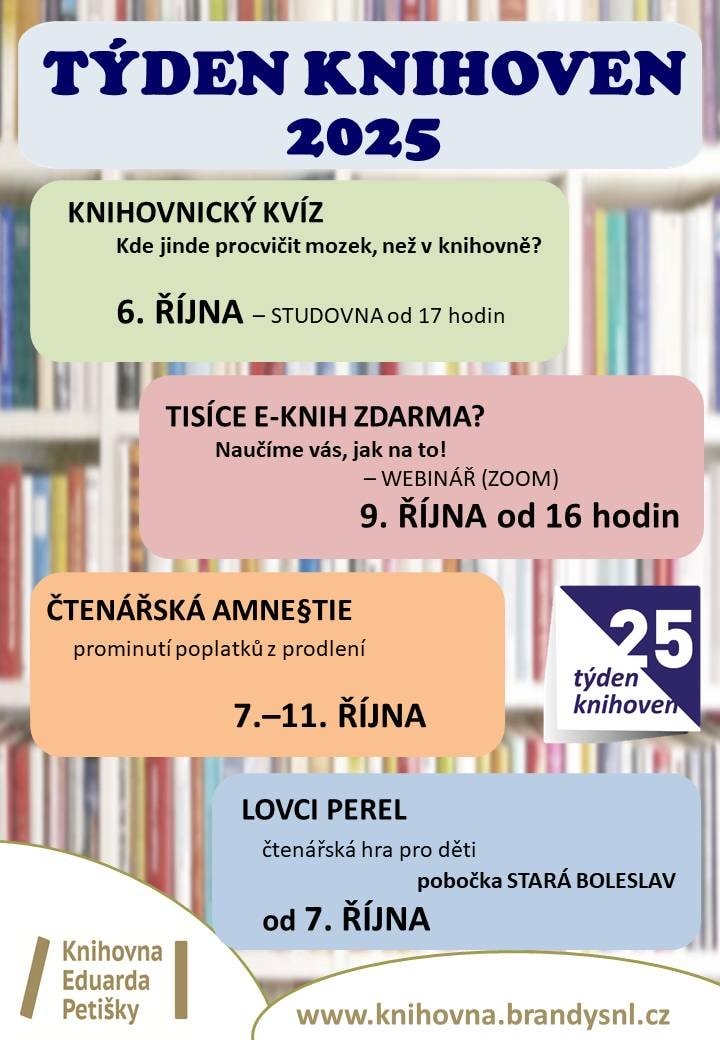 TÝDEN KNIHOVEN
2025

KNIHOVNICKÝ KVÍZ
Kde jinde procvičit mozek, než v knihovně?

6. ŘÍJNA – STUDOVNA od 17 hodin

TISÍCE E-KNIH ZDARMA?
Naučíme vás, jak na to!
– WEBINÁŘ (ZOOM)
9. ŘÍJNA od 16 hodin

ČTENÁŘSKÁ AMNE§TIE
prominutí poplatků z prodlení

7.–11. ŘÍJNA

25
týden
knihoven

LOVCI PEREL
čtenářská hra pro děti
pobočka STARÁ BOLESLAV
od 7. ŘÍJNA

Knihovna
Eduarda
Petišky

www.knihovna.brandysnl.cz